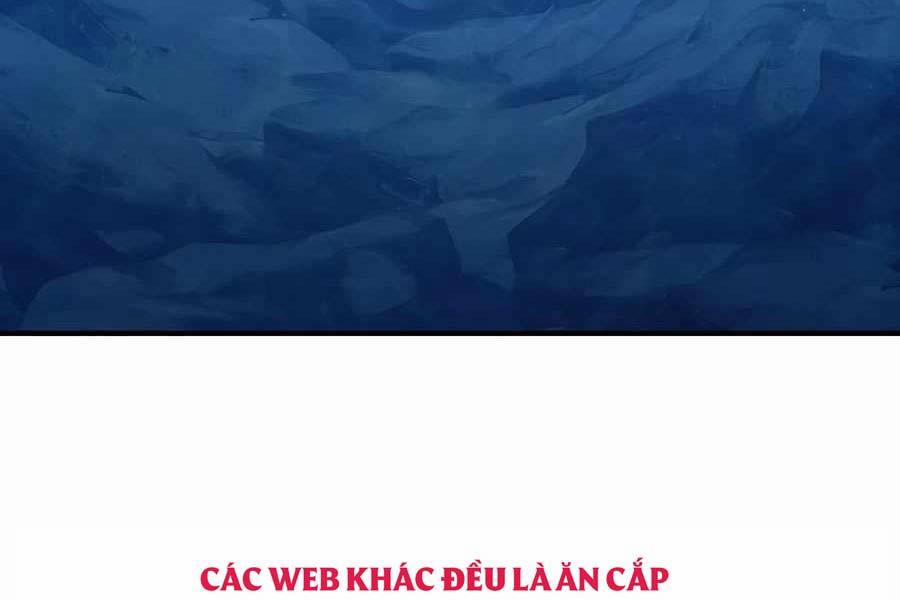 CÁC WEB KHÁC ĐỀU LÀ ĂN CẮP